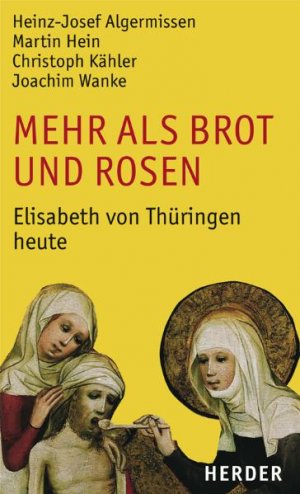 Heinz-Josef Algermissen
Martin Hein
Christoph Kähler
Joachim Wanke

MEHR ALS BROT UND ROSEN

Elisabeth von Thüringen heute

HERDER